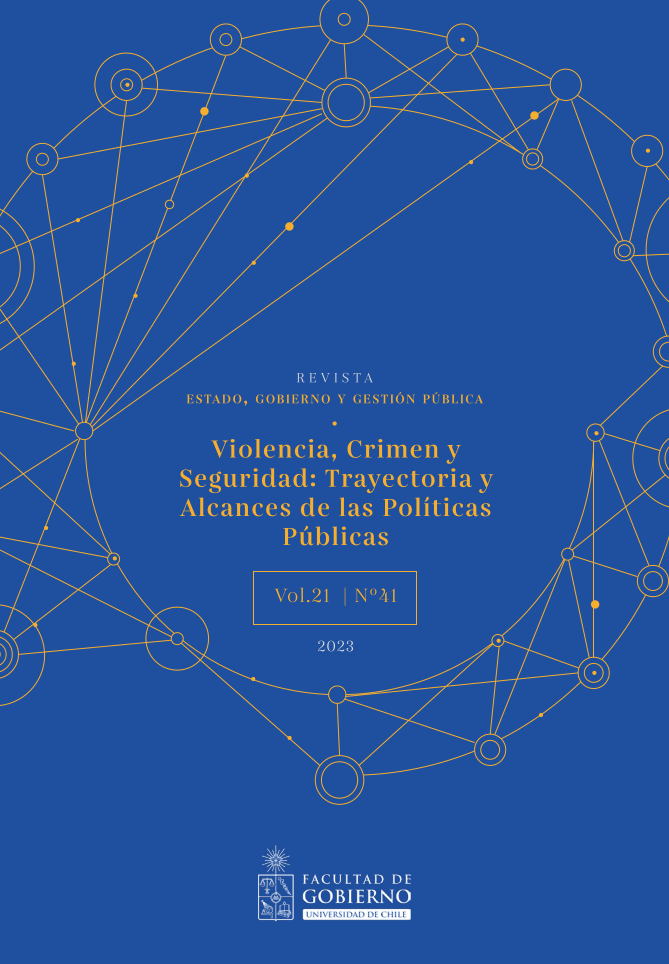 REVISTA
ESTADO, GOBIERNO Y GESTIÓN PÚBLICA

Violencia, Crimen y Seguridad: Trayectoria y Alcances de las Políticas Públicas

Vol.21 | Nº41

2023

FACULTAD DE GOBIERNO
UNIVERSIDAD DE CHILE